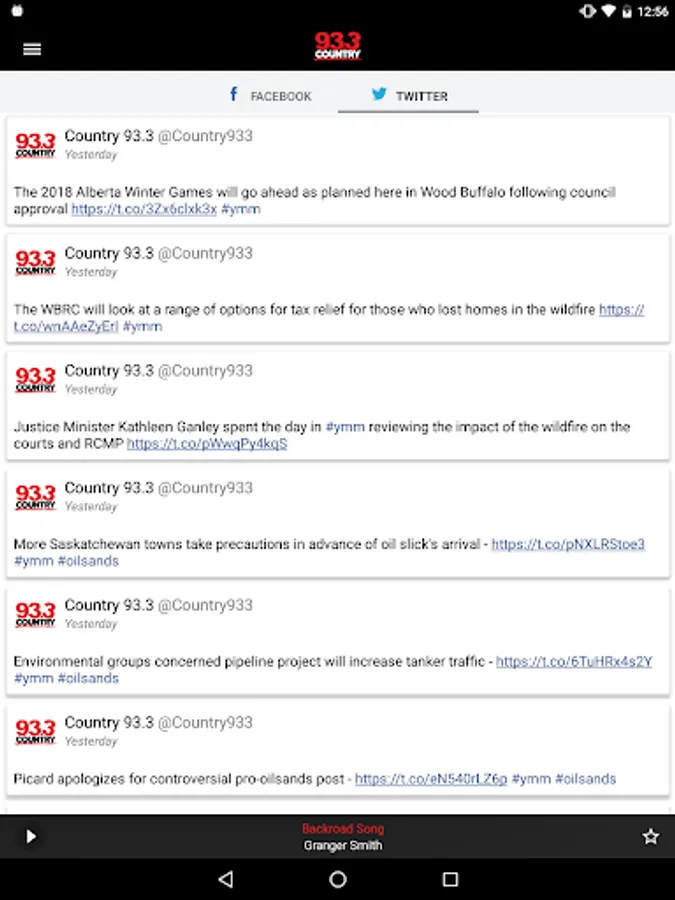 12:56

93.3 COUNTRY

FACEBOOK TWITTER

93.3 COUNTRY Country 93.3 @Country933
Yesterday

The 2018 Alberta Winter Games will go ahead as planned here in Wood Buffalo following council approval https://t.co/3Zx6clxk3x #ymm

93.3 COUNTRY Country 93.3 @Country933
Yesterday

The WBRC will look at a range of options for tax relief for those who lost homes in the wildfire https://t.co/wnAAeZyErl #ymm

93.3 COUNTRY Country 93.3 @Country933
Yesterday

Justice Minister Kathleen Ganley spent the day in #ymm reviewing the impact of the wildfire on the courts and RCMP https://t.co/pWwqPy4kqS

93.3 COUNTRY Country 93.3 @Country933
Yesterday

More Saskatchewan towns take precautions in advance of oil slick's arrival - https://t.co/pNXLRStoe3 #ymm #oilsands

93.3 COUNTRY Country 93.3 @Country933
Yesterday

Environmental groups concerned pipeline project will increase tanker traffic - https://t.co/6TuHRx4s2Y #ymm #oilsands

93.3 COUNTRY Country 93.3 @Country933
Yesterday

Picard apologizes for controversial pro-oilsands post - https://t.co/eN540rLZ6p #ymm #oilsands

Backroad Song
Granger Smith